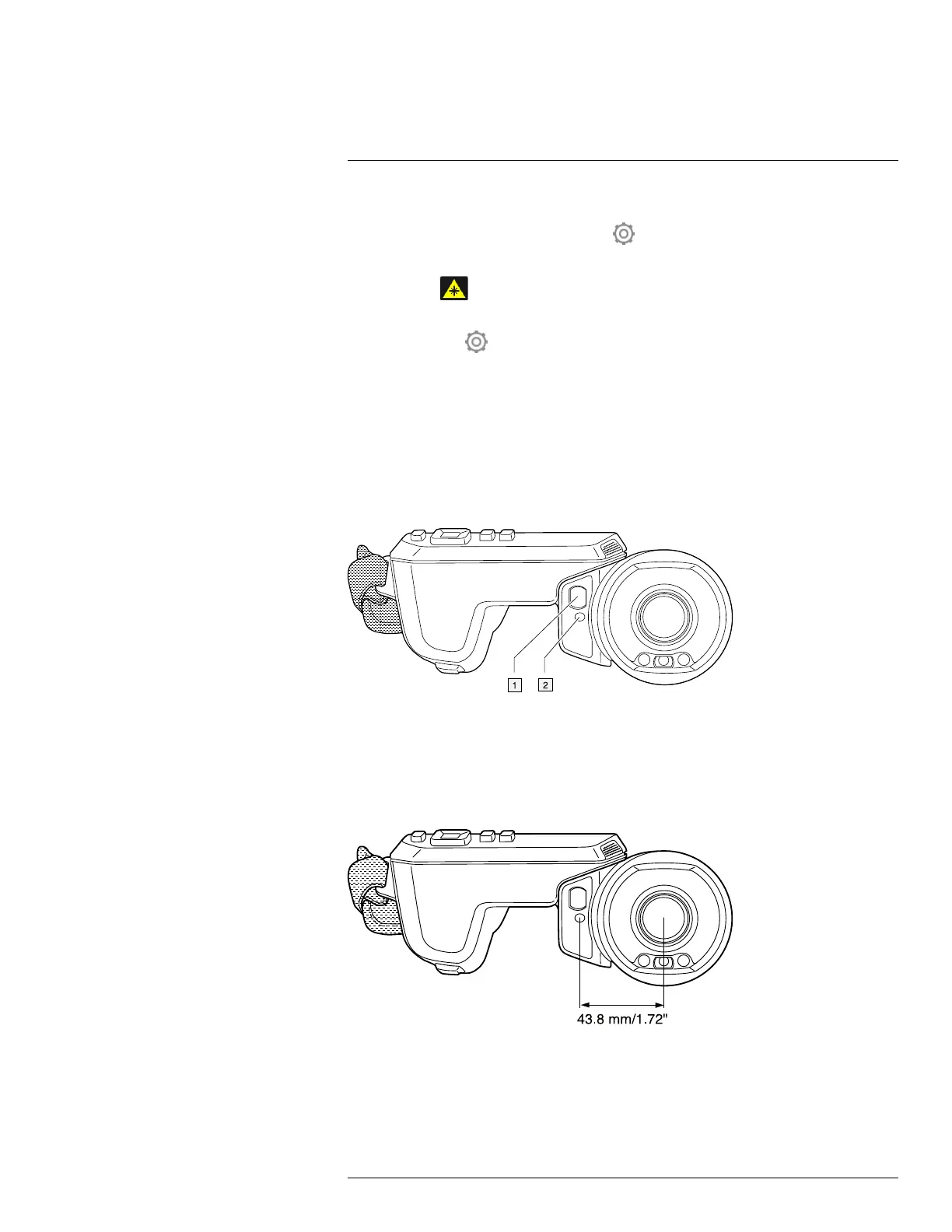 1

2

43.8 mm/1.72"